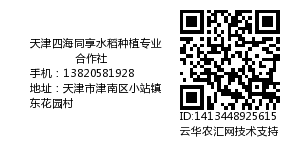 天津四海同享水稻种植专业合作社
手机：13820581928
地址：天津市津南区小站镇东花园村

ID:1413448925615
云华农汇网技术支持